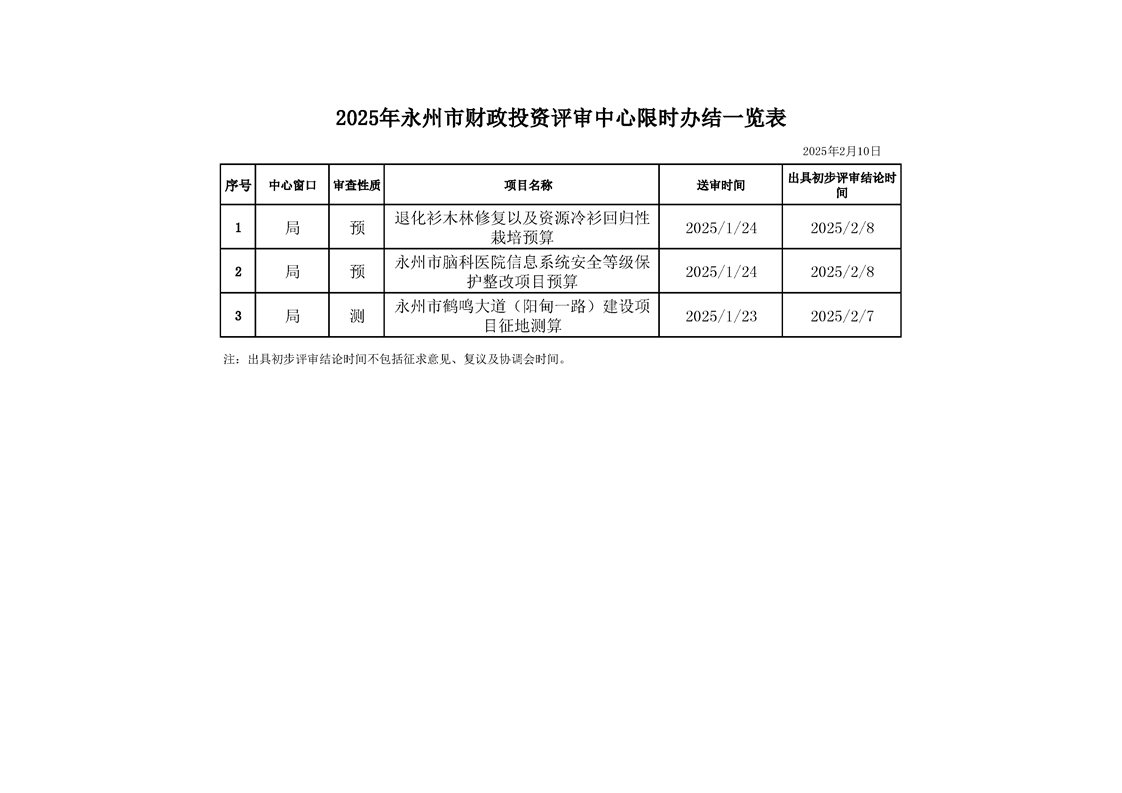 2025年永州市财政投资评审中心限时办结一览表

2025年2月10日

| 序号 | 中心窗口 | 审查性质 | 项目名称 | 送审时间 | 出具初步评审结论时间 |
|---|---|---|---|---|---|
| 1 | 局 | 预 | 退化衫木林修复以及资源冷衫回归性栽培预算 | 2025/1/24 | 2025/2/8 |
| 2 | 局 | 预 | 永州市脑科医院信息系统安全等级保护整改项目预算 | 2025/1/24 | 2025/2/8 |
| 3 | 局 | 测 | 永州市鹤鸣大道（阳甸一路）建设项目征地测算 | 2025/1/23 | 2025/2/7 |

注：出具初步评审结论时间不包括征求意见、复议及协调会时间。